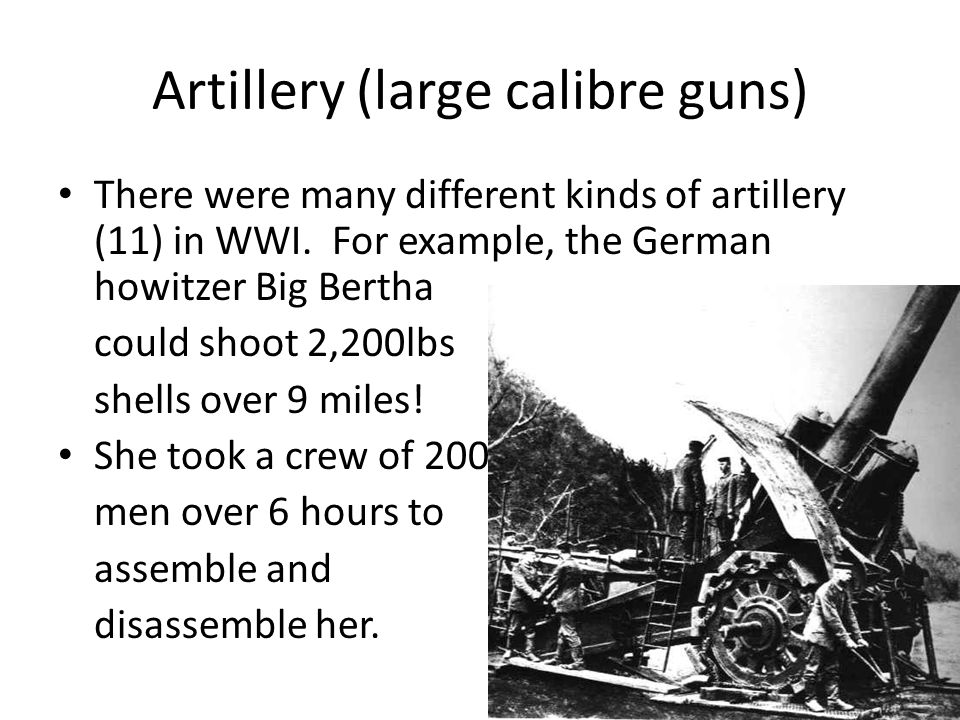 Artillery (large calibre guns)

• There were many different kinds of artillery (11) in WWI. For example, the German howitzer Big Bertha could shoot 2,200lbs shells over 9 miles!

• She took a crew of 200 men over 6 hours to assemble and disassemble her.